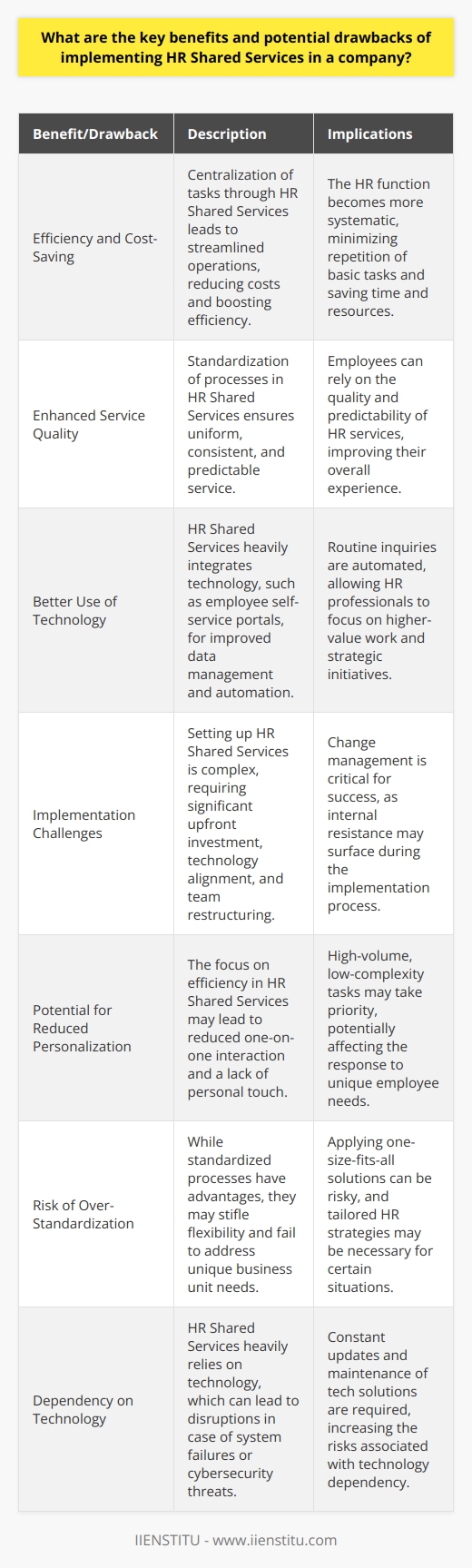 What are the key benefits and potential drawbacks of implementing HR Shared Services in a company?

| Benefit/Drawback | Description | Implications |
|---|---|---|
| Efficiency and Cost-Saving | Centralization of tasks through HR Shared Services leads to streamlined operations, reducing costs and boosting efficiency. | The HR function becomes more systematic, minimizing repetition of basic tasks and saving time and resources. |
| Enhanced Service Quality | Standardization of processes in HR Shared Services ensures uniform, consistent, and predictable service. | Employees can rely on the quality and predictability of HR services, improving their overall experience. |
| Better Use of Technology | HR Shared Services heavily integrates technology, such as employee self-service portals, for improved data management and automation. | Routine inquiries are automated, allowing HR professionals to focus on higher-value work and strategic initiatives. |
| Implementation Challenges | Setting up HR Shared Services is complex, requiring significant upfront investment, technology alignment, and team restructuring. | Change management is critical for success, as internal resistance may surface during the implementation process. |
| Potential for Reduced Personalization | The focus on efficiency in HR Shared Services may lead to reduced one-on-one interaction and a lack of personal touch. | High-volume, low-complexity tasks may take priority, potentially affecting the response to unique employee needs. |
| Risk of Over-Standardization | While standardized processes have advantages, they may stifle flexibility and fail to address unique business unit needs. | Applying one-size-fits-all solutions can be risky, and tailored HR strategies may be necessary for certain situations. |
| Dependency on Technology | HR Shared Services heavily relies on technology, which can lead to disruptions in case of system failures or cybersecurity threats. | Constant updates and maintenance of tech solutions are required, increasing the risks associated with technology dependency. |

IIENSTITU - www.iienstitu.com